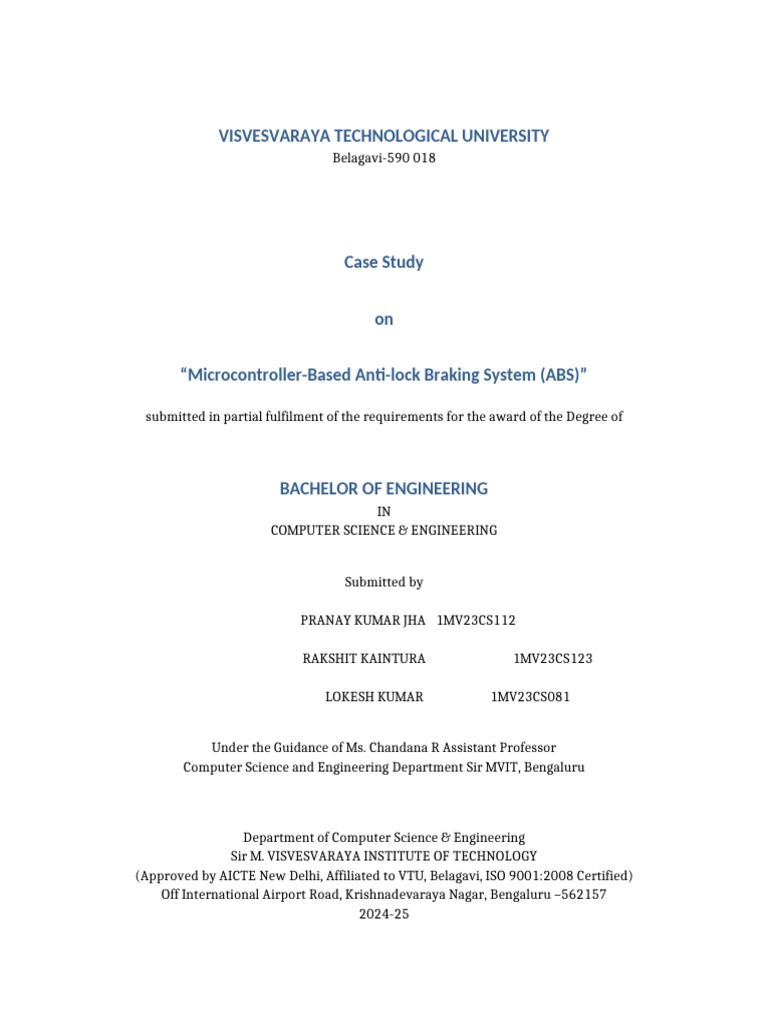 VISVESVARAYA TECHNOLOGICAL UNIVERSITY
Belagavi-590 018

Case Study

on

“Microcontroller-Based Anti-lock Braking System (ABS)”

submitted in partial fulfilment of the requirements for the award of the Degree of

BACHELOR OF ENGINEERING
IN
COMPUTER SCIENCE & ENGINEERING

Submitted by

PRANAY KUMAR JHA 1MV23CS112

RAKSHIT KAINTURA 1MV23CS123

LOKESH KUMAR 1MV23CS081

Under the Guidance of Ms. Chandana R Assistant Professor
Computer Science and Engineering Department Sir MVIT, Bengaluru

Department of Computer Science & Engineering
Sir M. VISVESVARAYA INSTITUTE OF TECHNOLOGY
(Approved by AICTE New Delhi, Affiliated to VTU, Belagavi, ISO 9001:2008 Certified)
Off International Airport Road, Krishnadevaraya Nagar, Bengaluru –562157
2024-25